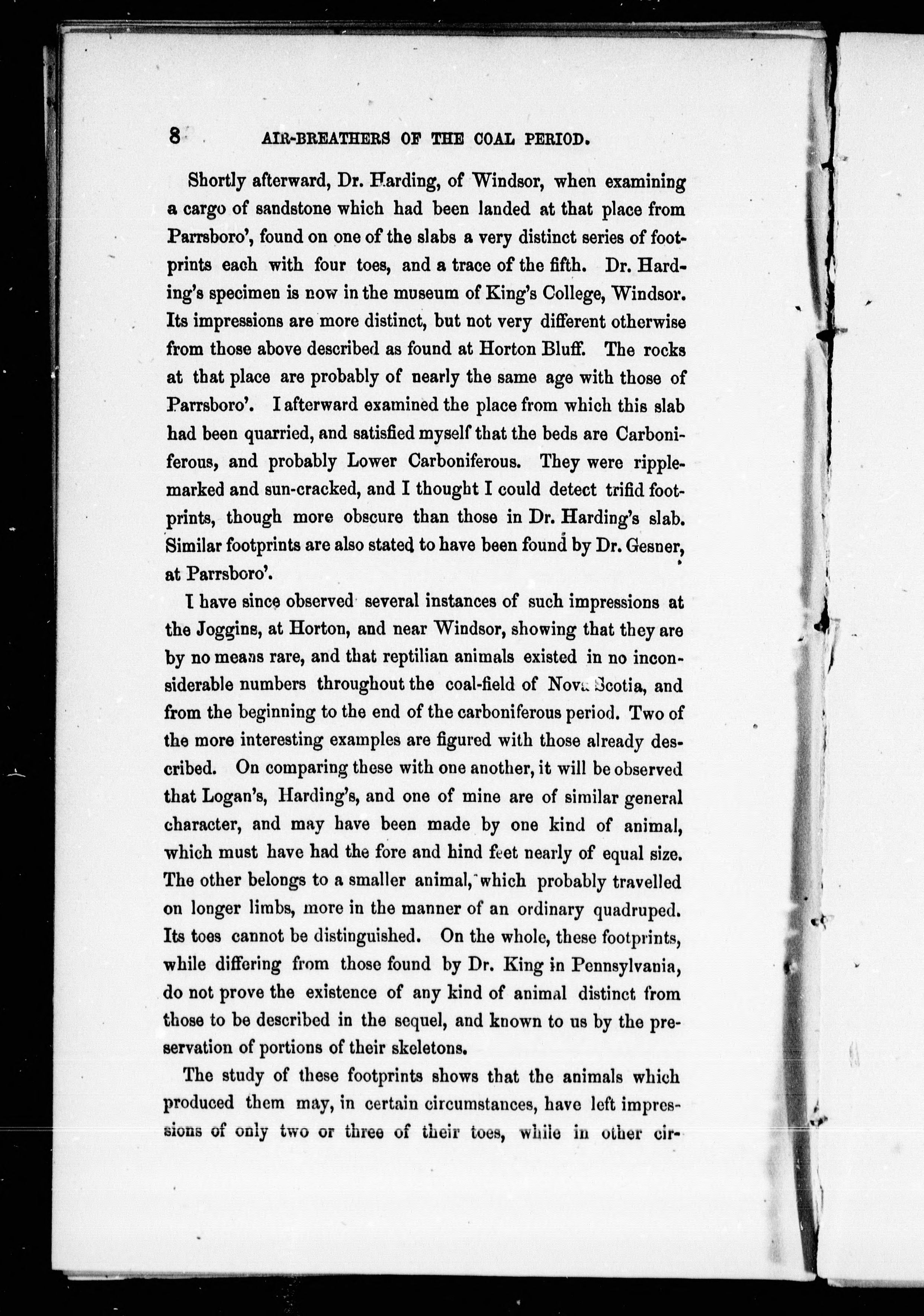 8 AIR-BREATHERS OF THE COAL PERIOD.

Shortly afterward, Dr. Harding, of Windsor, when examining a cargo of sandstone which had been landed at that place from Parrsboro', found on one of the slabs a very distinct series of footprints each with four toes, and a trace of the fifth. Dr. Harding's specimen is now in the museum of King's College, Windsor. Its impressions are more distinct, but not very different otherwise from those above described as found at Horton Bluff. The rocks at that place are probably of nearly the same age with those of Parrsboro'. I afterward examined the place from which this slab had been quarried, and satisfied myself that the beds are Carboniferous, and probably Lower Carboniferous. They were ripple-marked and sun-cracked, and I thought I could detect trifid footprints, though more obscure than those in Dr. Harding's slab. Similar footprints are also stated to have been found by Dr. Gesner, at Parrsboro'.

I have since observed several instances of such impressions at the Joggins, at Horton, and near Windsor, showing that they are by no means rare, and that reptilian animals existed in no inconsiderable numbers throughout the coal-field of Nova Scotia, and from the beginning to the end of the carboniferous period. Two of the more interesting examples are figured with those already described. On comparing these with one another, it will be observed that Logan's, Harding's, and one of mine are of similar general character, and may have been made by one kind of animal, which must have had the fore and hind feet nearly of equal size. The other belongs to a smaller animal, which probably travelled on longer limbs, more in the manner of an ordinary quadruped. Its toes cannot be distinguished. On the whole, these footprints, while differing from those found by Dr. King in Pennsylvania, do not prove the existence of any kind of animal distinct from those to be described in the sequel, and known to us by the preservation of portions of their skeletons.

The study of these footprints shows that the animals which produced them may, in certain circumstances, have left impressions of only two or three of their toes, while in other cir-